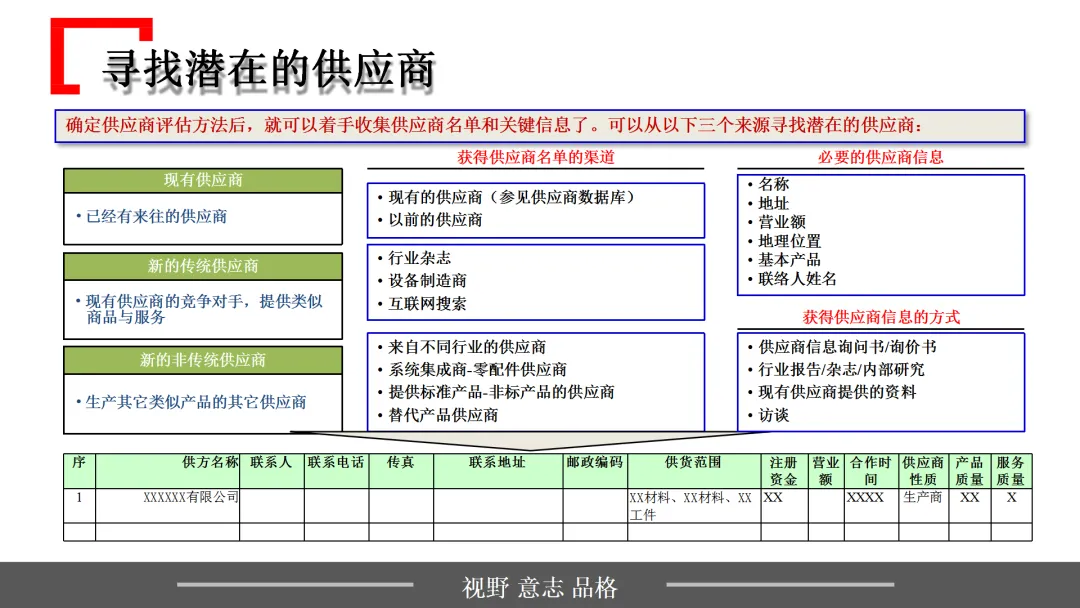 寻找潜在的供应商

确定供应商评估方法后，就可以着手收集供应商名单和关键信息了。可以从以下三个来源寻找潜在的供应商：

现有供应商

• 已经有来往的供应商

新的传统供应商

• 现有供应商的竞争对手，提供类似商品与服务

新的非传统供应商

• 生产其它类似产品的其它供应商

获得供应商名单的渠道

• 现有的供应商（参见供应商数据库）
• 以前的供应商

• 行业杂志
• 设备制造商
• 互联网搜索

• 来自不同行业的供应商
• 系统集成商-零配件供应商
• 提供标准产品-非标产品的供应商
• 替代产品供应商

必要的供应商信息

• 名称
• 地址
• 营业额
• 地理位置
• 基本产品
• 联络人姓名

获得供应商信息的方式

• 供应商信息询问书/询价书
• 行业报告/杂志/内部研究
• 现有供应商提供的资料
• 访谈

| 序 | 供方名称 | 联系人 | 联系电话 | 传真 | 联系地址 | 邮政编码 | 供货范围 | 注册资金 | 营业额 | 合作时间 | 供应商性质 | 产品质量 | 服务质量 |
|---|---|---|---|---|---|---|---|---|---|---|---|---|---|
| 1 | XXXXXX有限公司 | | | | | | XX材料、XX材料、XX工件 | XX | | XXXX | 生产商 | XX | X |
| | | | | | | | | | | | | | |

视野 意志 品格